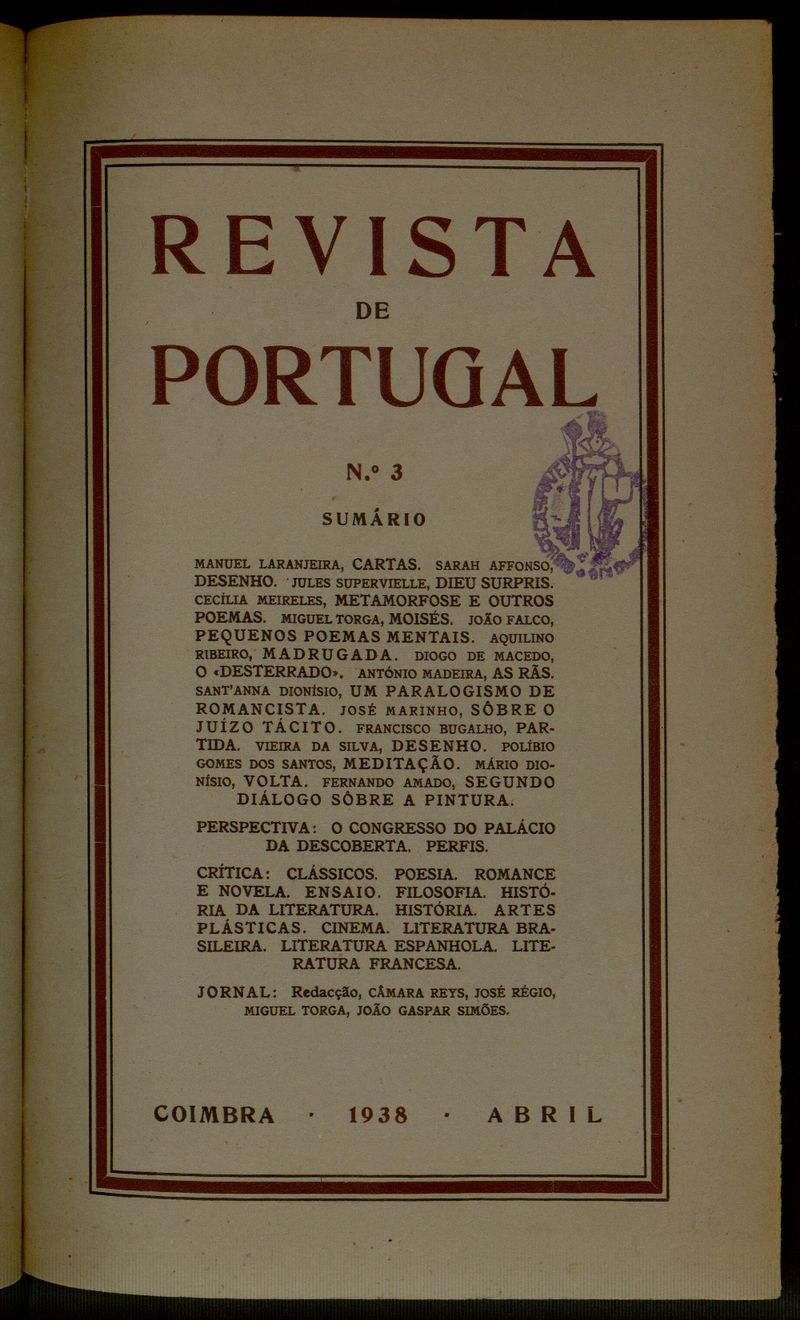 REVISTA
DE
PORTUGAL

N.º 3

SUMÁRIO

MANUEL LARANJEIRA, CARTAS. SARAH AFFONSO, DESENHO. JULES SUPERVIELLE, DIEU SURPRIS. CECÍLIA MEIRELES, METAMORFOSE E OUTROS POEMAS. MIGUEL TORGA, MOISÉS. JOÃO FALCO, PEQUENOS POEMAS MENTAIS. AQUILINO RIBEIRO, MADRUGADA. DIOGO DE MACEDO, O «DESTERRADO». ANTÓNIO MADEIRA, AS RÃS. SANT'ANNA DIONÍSIO, UM PARALOGISMO DE ROMANCISTA. JOSÉ MARINHO, SÔBRE O JUÍZO TÁCITO. FRANCISCO BUGALHO, PARTIDA. VIEIRA DA SILVA, DESENHO. POLÍBIO GOMES DOS SANTOS, MEDITAÇÃO. MÁRIO DIONÍSIO, VOLTA. FERNANDO AMADO, SEGUNDO DIÁLOGO SÔBRE A PINTURA.

PERSPECTIVA: O CONGRESSO DO PALÁCIO DA DESCOBERTA. PERFIS.

CRÍTICA: CLÁSSICOS. POESIA. ROMANCE E NOVELA. ENSAIO. FILOSOFIA. HISTÓRIA DA LITERATURA. HISTÓRIA. ARTES PLÁSTICAS. CINEMA. LITERATURA BRASILEIRA. LITERATURA ESPANHOLA. LITERATURA FRANCESA.

JORNAL: Redacção, CÂMARA REYS, JOSÉ RÉGIO, MIGUEL TORGA, JOÃO GASPAR SIMÕES.

COIMBRA · 1938 · ABRIL